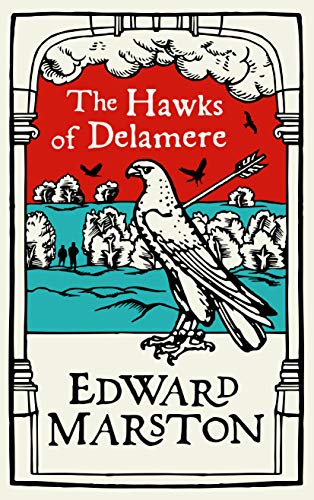 The Hawks of Delamere

EDWARD MARSTON